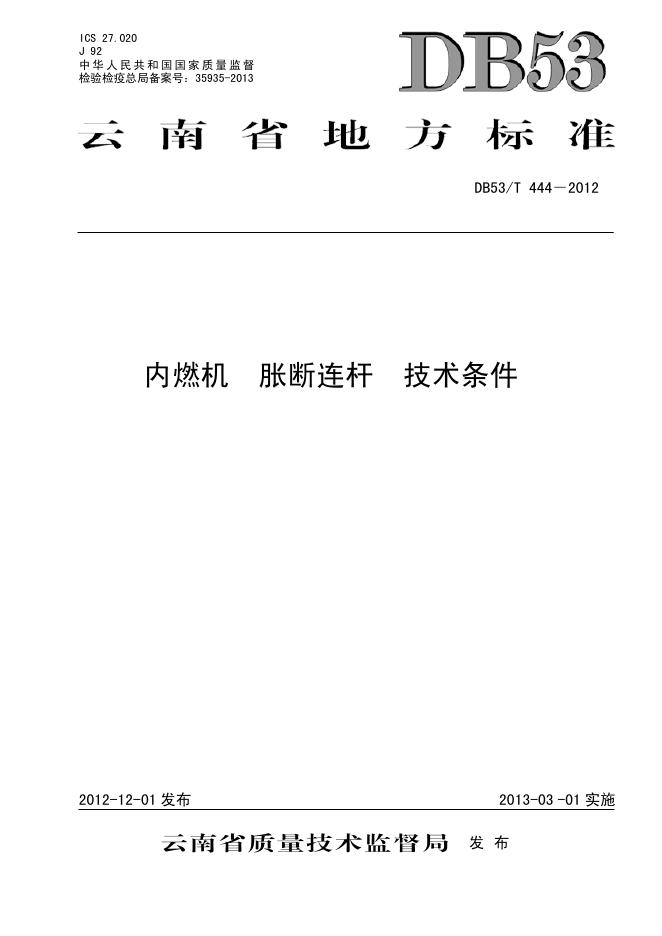 ICS 27.020
J 92
中华人民共和国国家质量监督
检验检疫总局备案号：35935-2013

DB53

云南省地方标准

DB53/T 444—2012

内燃机 胀断连杆 技术条件

2012-12-01发布

2013-03-01实施

云南省质量技术监督局 发布